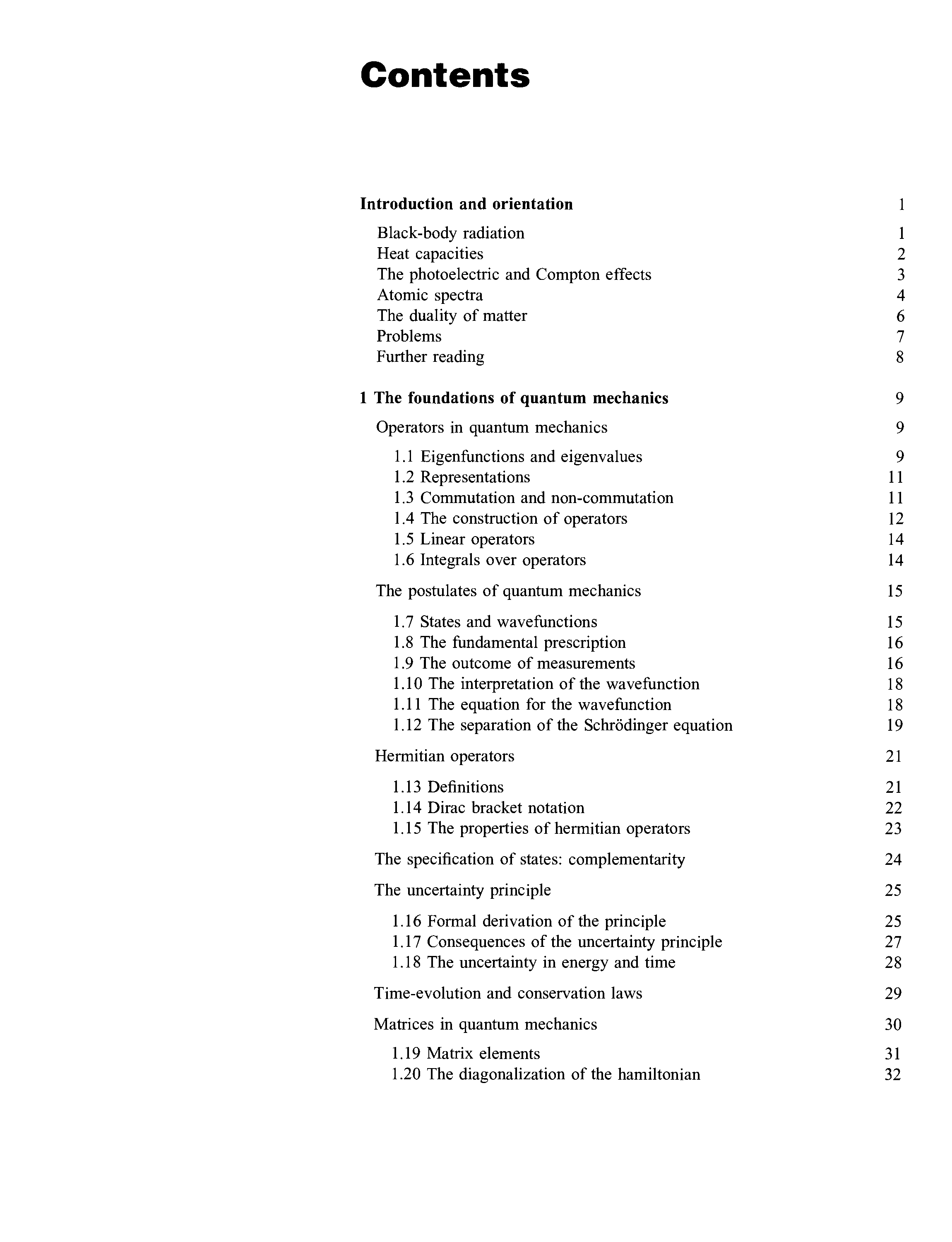 Contents

Introduction and orientation 1

Black-body radiation 1
Heat capacities 2
The photoelectric and Compton effects 3
Atomic spectra 4
The duality of matter 6
Problems 7
Further reading 8

1 The foundations of quantum mechanics 9

Operators in quantum mechanics 9

1.1 Eigenfunctions and eigenvalues 9
1.2 Representations 11
1.3 Commutation and non-commutation 11
1.4 The construction of operators 12
1.5 Linear operators 14
1.6 Integrals over operators 14

The postulates of quantum mechanics 15

1.7 States and wavefunctions 15
1.8 The fundamental prescription 16
1.9 The outcome of measurements 16
1.10 The interpretation of the wavefunction 18
1.11 The equation for the wavefunction 18
1.12 The separation of the Schrödinger equation 19

Hermitian operators 21

1.13 Definitions 21
1.14 Dirac bracket notation 22
1.15 The properties of hermitian operators 23

The specification of states: complementarity 24

The uncertainty principle 25

1.16 Formal derivation of the principle 25
1.17 Consequences of the uncertainty principle 27
1.18 The uncertainty in energy and time 28

Time-evolution and conservation laws 29

Matrices in quantum mechanics 30

1.19 Matrix elements 31
1.20 The diagonalization of the hamiltonian 32